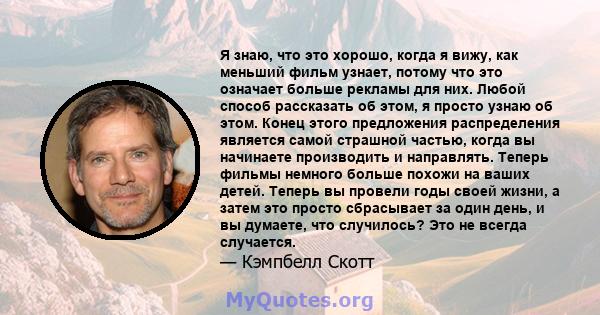 Я знаю, что это хорошо, когда я вижу, как меньший фильм узнает, потому что это означает больше рекламы для них. Любой способ рассказать об этом, я просто узнаю об этом. Конец этого предложения распределения является самой страшной частью, когда вы начинаете производить и направлять. Теперь фильмы немного больше похожи на ваших детей. Теперь вы провели годы своей жизни, а затем это просто сбрасывает за один день, и вы думаете, что случилось? Это не всегда случается.

— Кэмпбелл Скотт

MyQuotes.org